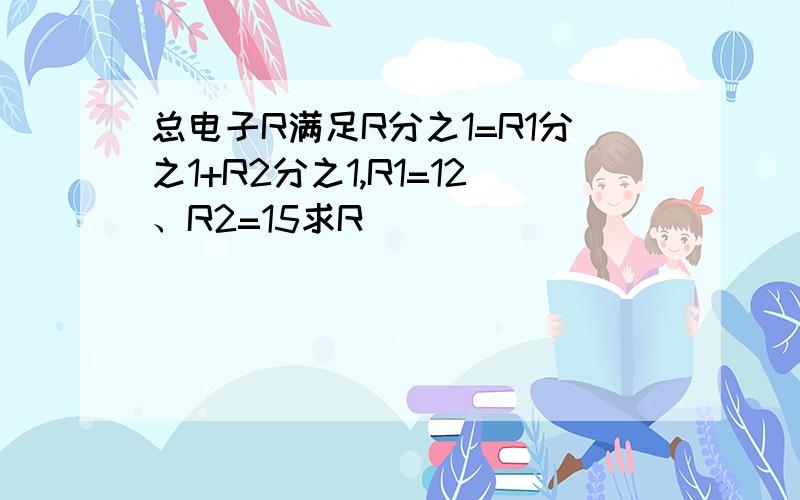 总电子R满足R分之1=R1分之1+R2分之1,R1=12、R2=15求R